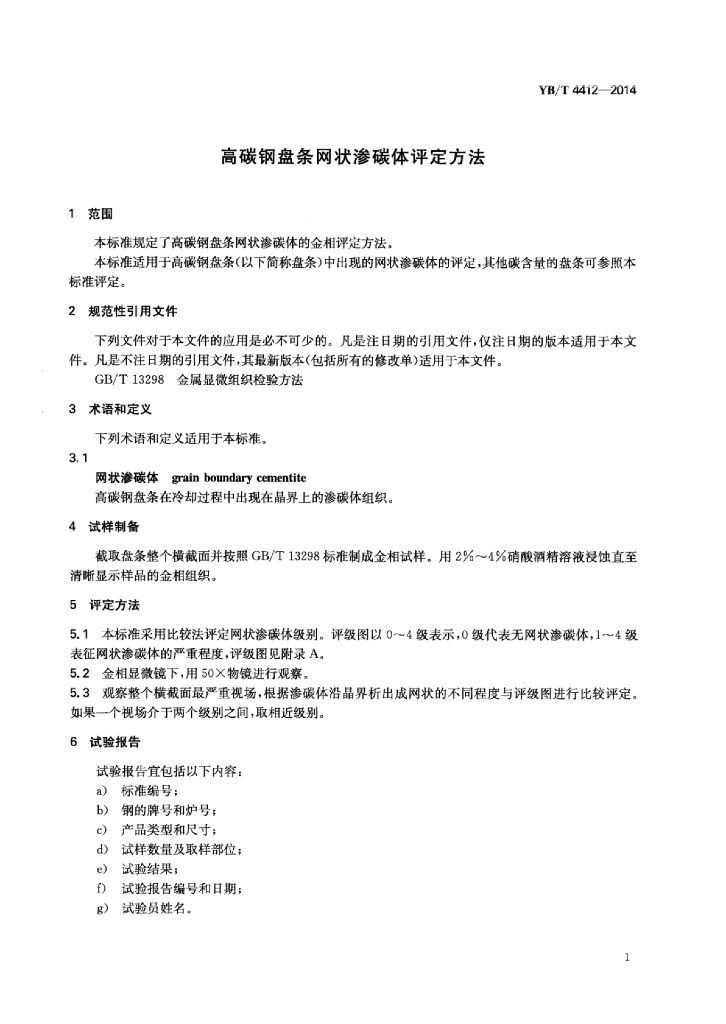 YB/T 4412—2014

高碳钢盘条网状渗碳体评定方法

1 范围

本标准规定了高碳钢盘条网状渗碳体的金相评定方法。

本标准适用于高碳钢盘条(以下简称盘条)中出现的网状渗碳体的评定,其他碳含量的盘条可参照本标准评定。

2 规范性引用文件

下列文件对于本文件的应用是必不可少的。凡是注日期的引用文件,仅注日期的版本适用于本文件。凡是不注日期的引用文件,其最新版本(包括所有的修改单)适用于本文件。

GB/T 13298 金属显微组织检验方法

3 术语和定义

下列术语和定义适用于本标准。

3.1

网状渗碳体 grain boundary cementite

高碳钢盘条在冷却过程中出现在晶界上的渗碳体组织。

4 试样制备

截取盘条整个横截面并按照 GB/T 13298 标准制成金相试样。用 2%～4%硝酸酒精溶液浸蚀直至清晰显示样品的金相组织。

5 评定方法

5.1 本标准采用比较法评定网状渗碳体级别。评级图以 0～4 级表示,0 级代表无网状渗碳体,1～4 级表征网状渗碳体的严重程度,评级图见附录 A。

5.2 金相显微镜下,用 50×物镜进行观察。

5.3 观察整个横截面最严重视场,根据渗碳体沿晶界析出成网状的不同程度与评级图进行比较评定。如果一个视场介于两个级别之间,取相近级别。

6 试验报告

试验报告宜包括以下内容:

a) 标准编号;

b) 钢的牌号和炉号;

c) 产品类型和尺寸;

d) 试样数量及取样部位;

e) 试验结果;

f) 试验报告编号和日期;

g) 试验员姓名。

1